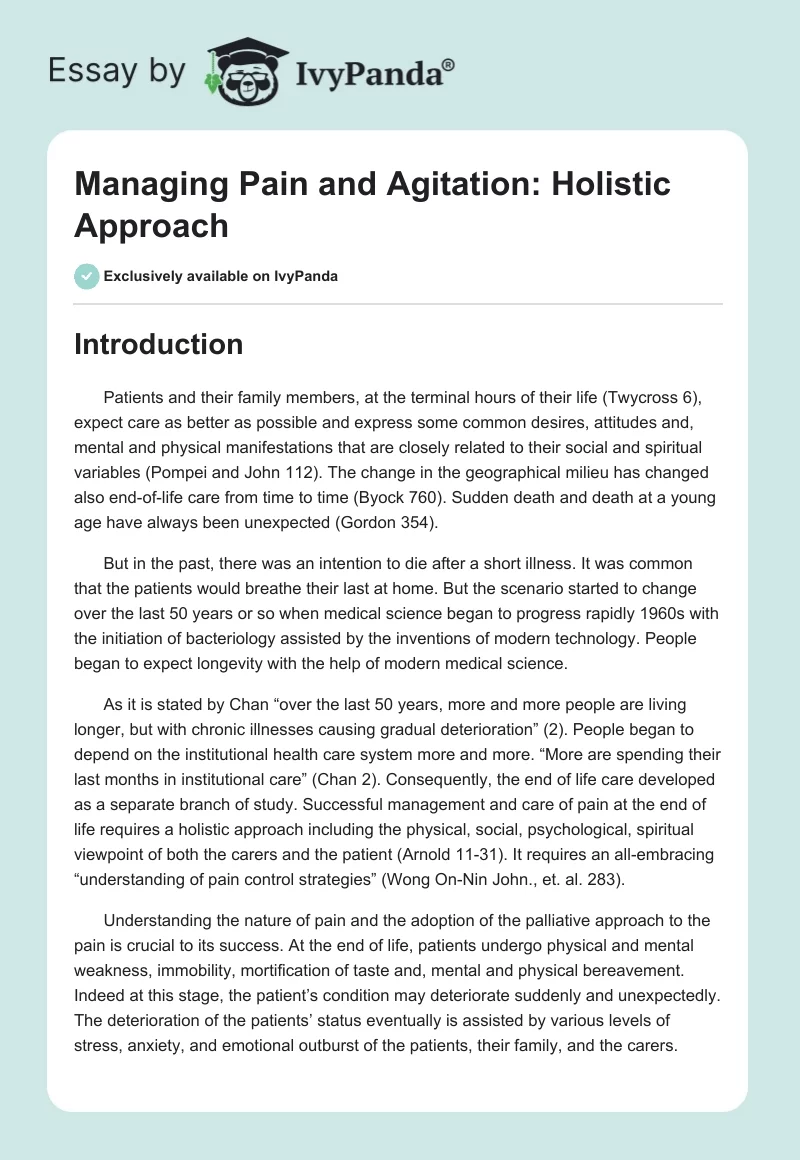 Essay by IvyPanda®

Managing Pain and Agitation: Holistic Approach

Exclusively available on IvyPanda

Introduction

Patients and their family members, at the terminal hours of their life (Twycross 6), expect care as better as possible and express some common desires, attitudes and, mental and physical manifestations that are closely related to their social and spiritual variables (Pompei and John 112). The change in the geographical milieu has changed also end-of-life care from time to time (Byock 760). Sudden death and death at a young age have always been unexpected (Gordon 354).

But in the past, there was an intention to die after a short illness. It was common that the patients would breathe their last at home. But the scenario started to change over the last 50 years or so when medical science began to progress rapidly 1960s with the initiation of bacteriology assisted by the inventions of modern technology. People began to expect longevity with the help of modern medical science.

As it is stated by Chan “over the last 50 years, more and more people are living longer, but with chronic illnesses causing gradual deterioration” (2). People began to depend on the institutional health care system more and more. “More are spending their last months in institutional care” (Chan 2). Consequently, the end of life care developed as a separate branch of study. Successful management and care of pain at the end of life requires a holistic approach including the physical, social, psychological, spiritual viewpoint of both the carers and the patient (Arnold 11-31). It requires an all-embracing “understanding of pain control strategies” (Wong On-Nin John., et. al. 283).

Understanding the nature of pain and the adoption of the palliative approach to the pain is crucial to its success. At the end of life, patients undergo physical and mental weakness, immobility, mortification of taste and, mental and physical bereavement. Indeed at this stage, the patient’s condition may deteriorate suddenly and unexpectedly. The deterioration of the patients’ status eventually is assisted by various levels of stress, anxiety, and emotional outburst of the patients, their family, and the carers.